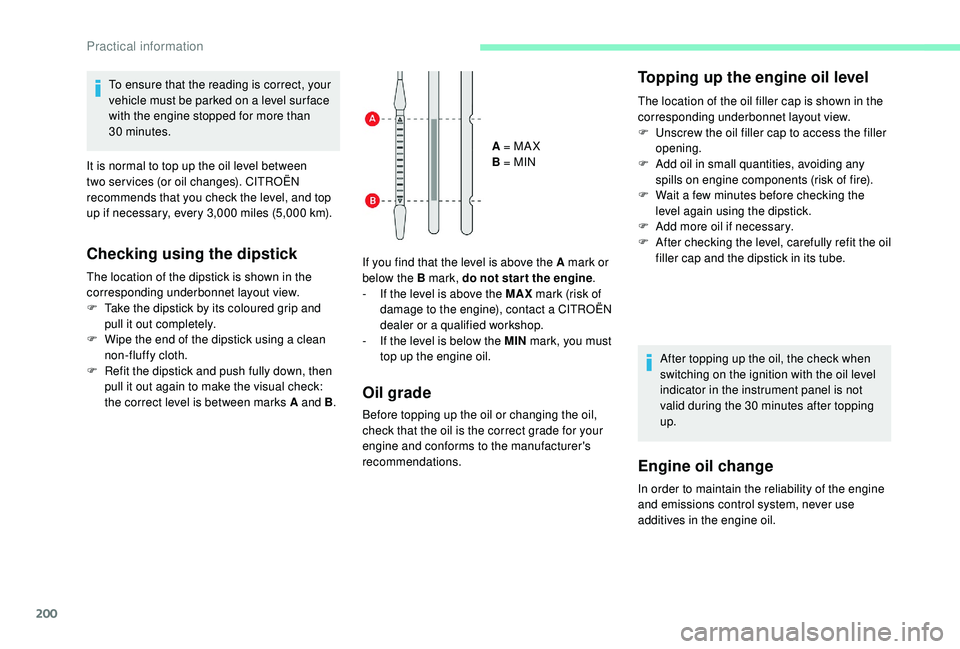 Practical information

To ensure that the reading is correct, your vehicle must be parked on a level surface with the engine stopped for more than 30 minutes.

It is normal to top up the oil level between two services (or oil changes). CITROËN recommends that you check the level, and top up if necessary, every 3,000 miles (5,000 km).

Checking using the dipstick

The location of the dipstick is shown in the corresponding underbonnet layout view.
F Take the dipstick by its coloured grip and pull it out completely.
F Wipe the end of the dipstick using a clean non-fluffy cloth.
F Refit the dipstick and push fully down, then pull it out again to make the visual check: the correct level is between marks A and B.

A
B
A = MAX
B = MIN

If you find that the level is above the A mark or below the B mark, do not start the engine.
- If the level is above the MAX mark (risk of damage to the engine), contact a CITROËN dealer or a qualified workshop.
- If the level is below the MIN mark, you must top up the engine oil.

Oil grade

Before topping up the oil or changing the oil, check that the oil is the correct grade for your engine and conforms to the manufacturer's recommendations.

Topping up the engine oil level

The location of the oil filler cap is shown in the corresponding underbonnet layout view.
F Unscrew the oil filler cap to access the filler opening.
F Add oil in small quantities, avoiding any spills on engine components (risk of fire).
F Wait a few minutes before checking the level again using the dipstick.
F Add more oil if necessary.
F After checking the level, carefully refit the oil filler cap and the dipstick in its tube.

After topping up the oil, the check when switching on the ignition with the oil level indicator in the instrument panel is not valid during the 30 minutes after topping up.

Engine oil change

In order to maintain the reliability of the engine and emissions control system, never use additives in the engine oil.

200

carmanualsonline.info